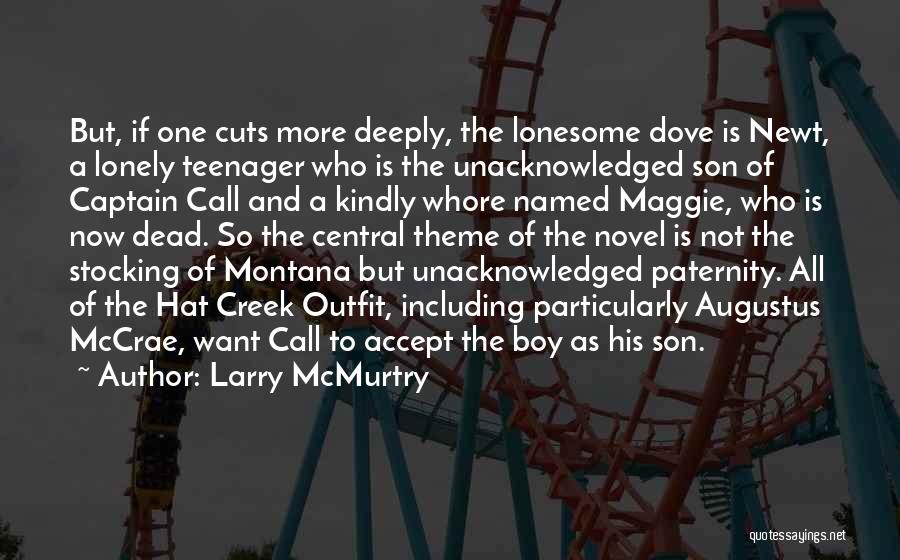 But, if one cuts more deeply, the lonesome dove is Newt, a lonely teenager who is the unacknowledged son of Captain Call and a kindly whore named Maggie, who is now dead. So the central theme of the novel is not the stocking of Montana but unacknowledged paternity. All of the Hat Creek Outfit, including particularly Augustus McCrae, want Call to accept the boy as his son.

~ Author: Larry McMurtry

quotessayings.net